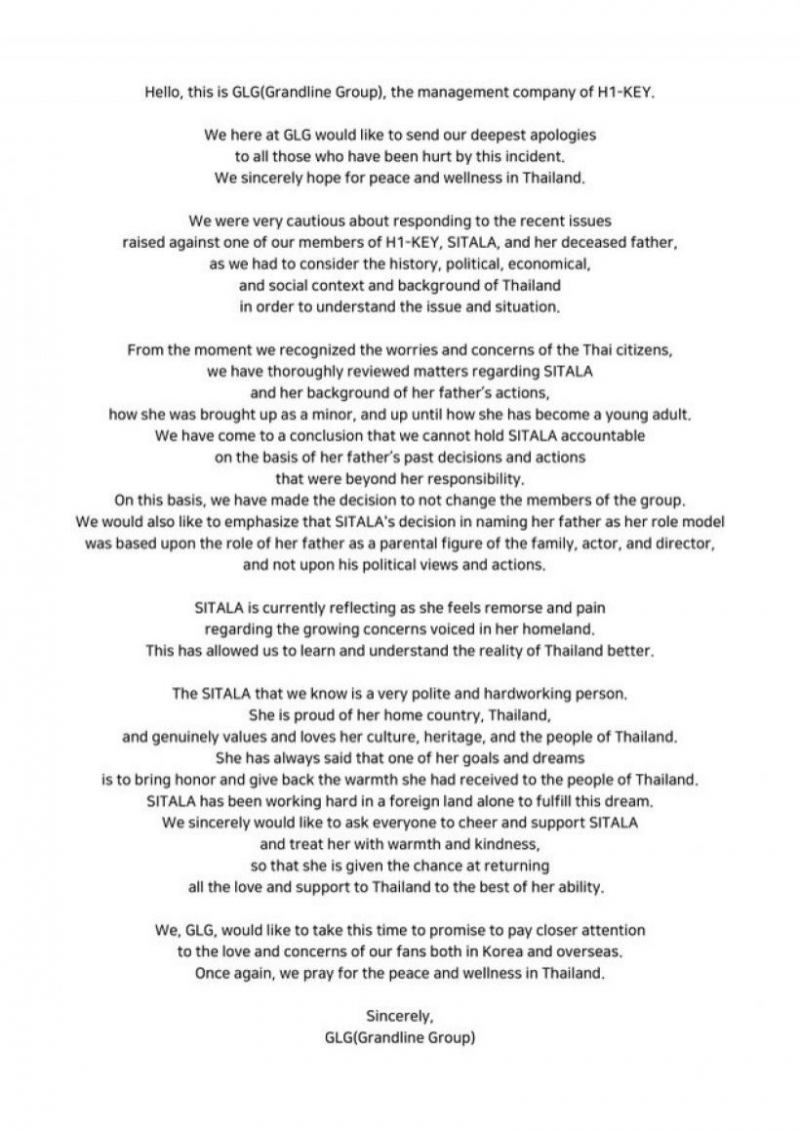 Hello, this is GLG(Grandline Group), the management company of H1-KEY.

We here at GLG would like to send our deepest apologies to all those who have been hurt by this incident. We sincerely hope for peace and wellness in Thailand.

We were very cautious about responding to the recent issues raised against one of our members of H1-KEY, SITALA, and her deceased father, as we had to consider the history, political, economical, and social context and background of Thailand in order to understand the issue and situation.

From the moment we recognized the worries and concerns of the Thai citizens, we have thoroughly reviewed matters regarding SITALA and her background of her father's actions, how she was brought up as a minor, and up until how she has become a young adult. We have come to a conclusion that we cannot hold SITALA accountable on the basis of her father's past decisions and actions that were beyond her responsibility. On this basis, we have made the decision to not change the members of the group. We would also like to emphasize that SITALA's decision in naming her father as her role model was based upon the role of her father as a parental figure of the family, actor, and director, and not upon his political views and actions.

SITALA is currently reflecting as she feels remorse and pain regarding the growing concerns voiced in her homeland. This has allowed us to learn and understand the reality of Thailand better.

The SITALA that we know is a very polite and hardworking person. She is proud of her home country, Thailand, and genuinely values and loves her culture, heritage, and the people of Thailand. She has always said that one of her goals and dreams is to bring honor and give back the warmth she had received to the people of Thailand. SITALA has been working hard in a foreign land alone to fulfill this dream. We sincerely would like to ask everyone to cheer and support SITALA and treat her with warmth and kindness, so that she is given the chance at returning all the love and support to Thailand to the best of her ability.

We, GLG, would like to take this time to promise to pay closer attention to the love and concerns of our fans both in Korea and overseas. Once again, we pray for the peace and wellness in Thailand.

Sincerely,
GLG(Grandline Group)